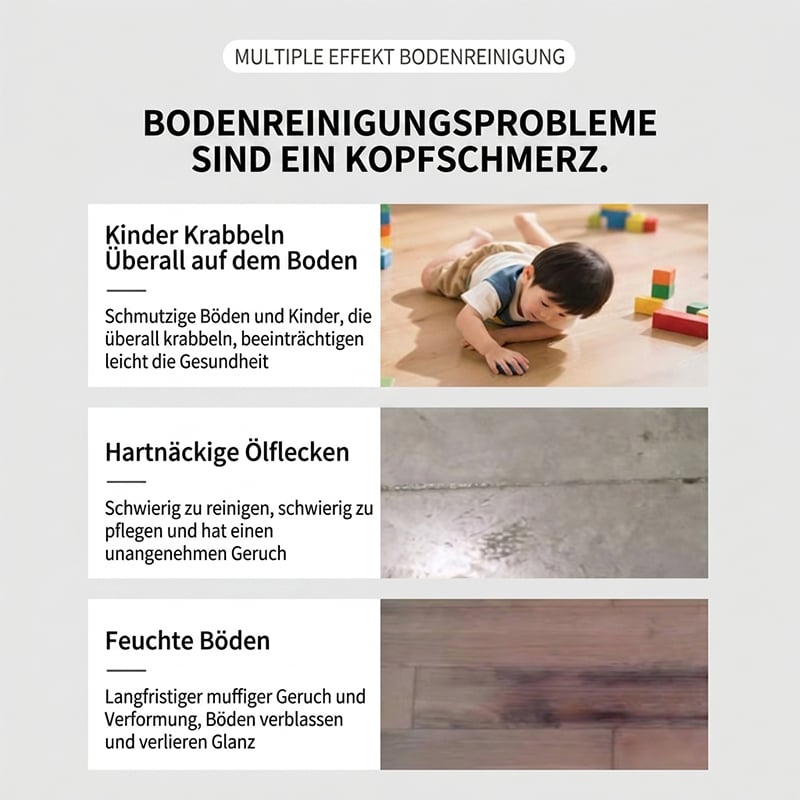 MULTIPLE EFFEKT BODENREINIGUNG

BODENREINIGUNGSPROBLEME SIND EIN KOPFSCHMERZ.

Kinder Krabbeln Überall auf dem Boden

Schmutzige Böden und Kinder, die überall krabbeln, beeinträchtigen leicht die Gesundheit

Hartnäckige Ölflecken

Schwierig zu reinigen, schwierig zu pflegen und hat einen unangenehmen Geruch

Feuchte Böden

Langfristiger muffiger Geruch und Verformung, Böden verblassen und verlieren Glanz